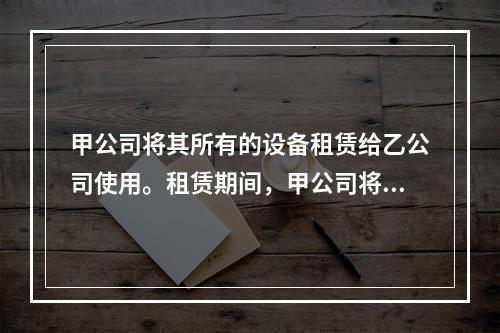 甲公司将其所有的设备租赁给乙公司使用。租赁期间，甲公司将...